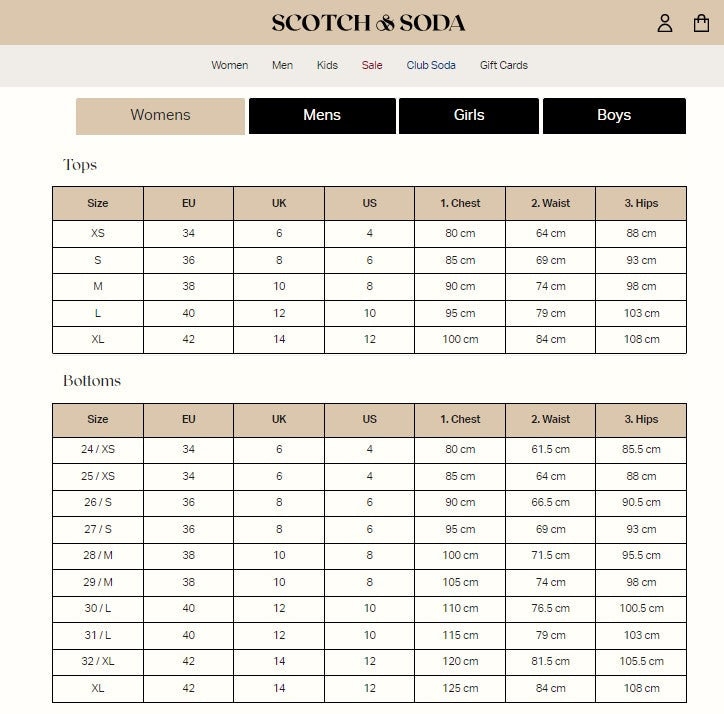 SCOTCH & SODA

Women Men Kids Sale Club Soda Gift Cards

Womens Mens Girls Boys

Tops

| Size | EU | UK | US | 1. Chest | 2. Waist | 3. Hips |
|---|---|---|---|---|---|---|
| XS | 34 | 6 | 4 | 80 cm | 64 cm | 88 cm |
| S | 36 | 8 | 6 | 85 cm | 69 cm | 93 cm |
| M | 38 | 10 | 8 | 90 cm | 74 cm | 98 cm |
| L | 40 | 12 | 10 | 95 cm | 79 cm | 103 cm |
| XL | 42 | 14 | 12 | 100 cm | 84 cm | 108 cm |

Bottoms

| Size | EU | UK | US | 1. Chest | 2. Waist | 3. Hips |
|---|---|---|---|---|---|---|
| 24 / XS | 34 | 6 | 4 | 80 cm | 61.5 cm | 85.5 cm |
| 25 / XS | 34 | 6 | 4 | 85 cm | 64 cm | 88 cm |
| 26 / S | 36 | 8 | 6 | 90 cm | 66.5 cm | 90.5 cm |
| 27 / S | 36 | 8 | 6 | 95 cm | 69 cm | 93 cm |
| 28 / M | 38 | 10 | 8 | 100 cm | 71.5 cm | 95.5 cm |
| 29 / M | 38 | 10 | 8 | 105 cm | 74 cm | 98 cm |
| 30 / L | 40 | 12 | 10 | 110 cm | 76.5 cm | 100.5 cm |
| 31 / L | 40 | 12 | 10 | 115 cm | 79 cm | 103 cm |
| 32 / XL | 42 | 14 | 12 | 120 cm | 81.5 cm | 105.5 cm |
| XL | 42 | 14 | 12 | 125 cm | 84 cm | 108 cm |